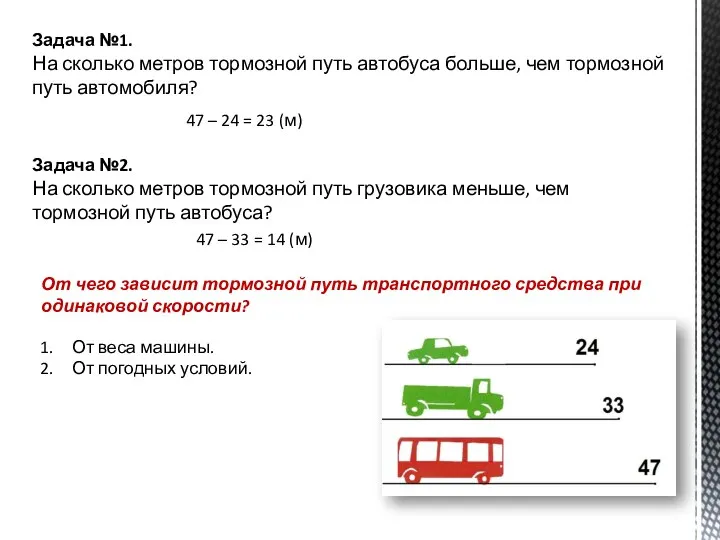 Задача №1.
На сколько метров тормозной путь автобуса больше, чем тормозной путь автомобиля?

47 – 24 = 23 (м)

Задача №2.
На сколько метров тормозной путь грузовика меньше, чем тормозной путь автобуса?

47 – 33 = 14 (м)

От чего зависит тормозной путь транспортного средства при одинаковой скорости?

1. От веса машины.
2. От погодных условий.

24

33

47